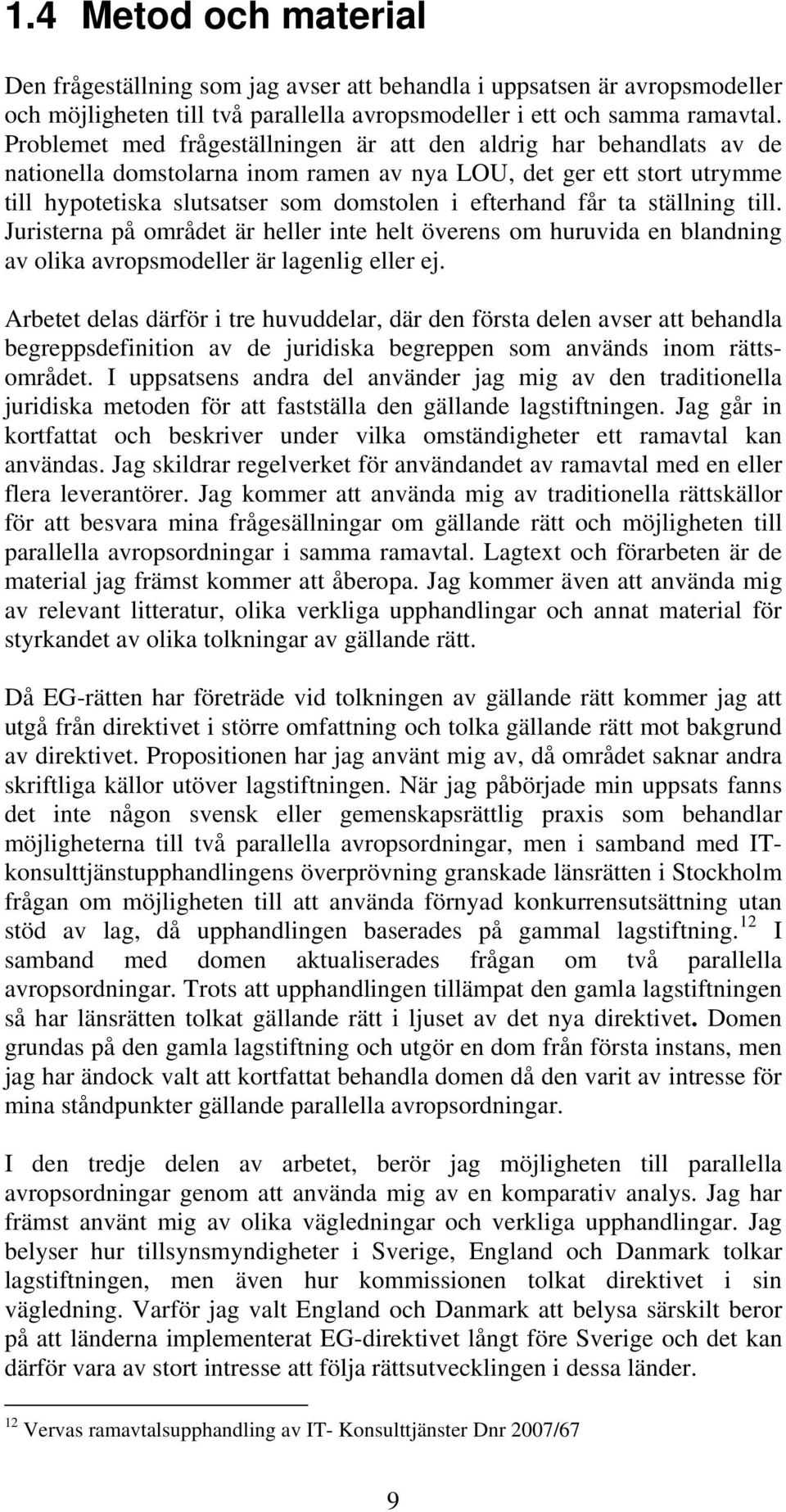 1.4 Metod och material

Den frågeställning som jag avser att behandla i uppsatsen är avropsmodeller och möjligheten till två parallella avropsmodeller i ett och samma ramavtal. Problemet med frågeställningen är att den aldrig har behandlats av de nationella domstolarna inom ramen av nya LOU, det ger ett stort utrymme till hypotetiska slutsatser som domstolen i efterhand får ta ställning till. Juristerna på området är heller inte helt överens om huruvida en blandning av olika avropsmodeller är lagenlig eller ej.

Arbetet delas därför i tre huvuddelar, där den första delen avser att behandla begreppsdefinition av de juridiska begreppen som används inom rättsområdet. I uppsatsens andra del använder jag mig av den traditionella juridiska metoden för att fastställa den gällande lagstiftningen. Jag går in kortfattat och beskriver under vilka omständigheter ett ramavtal kan användas. Jag skildrar regelverket för användandet av ramavtal med en eller flera leverantörer. Jag kommer att använda mig av traditionella rättskällor för att besvara mina frågesällningar om gällande rätt och möjligheten till parallella avropsordningar i samma ramavtal. Lagtext och förarbeten är de material jag främst kommer att åberopa. Jag kommer även att använda mig av relevant litteratur, olika verkliga upphandlingar och annat material för styrkandet av olika tolkningar av gällande rätt.

Då EG-rätten har företräde vid tolkningen av gällande rätt kommer jag att utgå från direktivet i större omfattning och tolka gällande rätt mot bakgrund av direktivet. Propositionen har jag använt mig av, då området saknar andra skriftliga källor utöver lagstiftningen. När jag påbörjade min uppsats fanns det inte någon svensk eller gemenskapsrättlig praxis som behandlar möjligheterna till två parallella avropsordningar, men i samband med IT-konsulttjänstupphandlingens överprövning granskade länsrätten i Stockholm frågan om möjligheten till att använda förnyad konkurrensutsättning utan stöd av lag, då upphandlingen baserades på gammal lagstiftning.$^{12}$ I samband med domen aktualiserades frågan om två parallella avropsordningar. Trots att upphandlingen tillämpat den gamla lagstiftningen så har länsrätten tolkat gällande rätt i ljuset av det nya direktivet. Domen grundas på den gamla lagstiftning och utgör en dom från första instans, men jag har ändock valt att kortfattat behandla domen då den varit av intresse för mina ståndpunkter gällande parallella avropsordningar.

I den tredje delen av arbetet, berör jag möjligheten till parallella avropsordningar genom att använda mig av en komparativ analys. Jag har främst använt mig av olika vägledningar och verkliga upphandlingar. Jag belyser hur tillsynsmyndigheter i Sverige, England och Danmark tolkar lagstiftningen, men även hur kommissionen tolkat direktivet i sin vägledning. Varför jag valt England och Danmark att belysa särskilt beror på att länderna implementerat EG-direktivet långt före Sverige och det kan därför vara av stort intresse att följa rättsutvecklingen i dessa länder.

$^{12}$ Vervas ramavtalsupphandling av IT- Konsulttjänster Dnr 2007/67

9